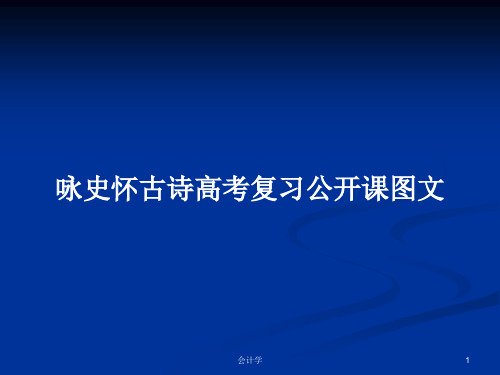 咏史怀古诗高考复习公开课图文

会计学

1